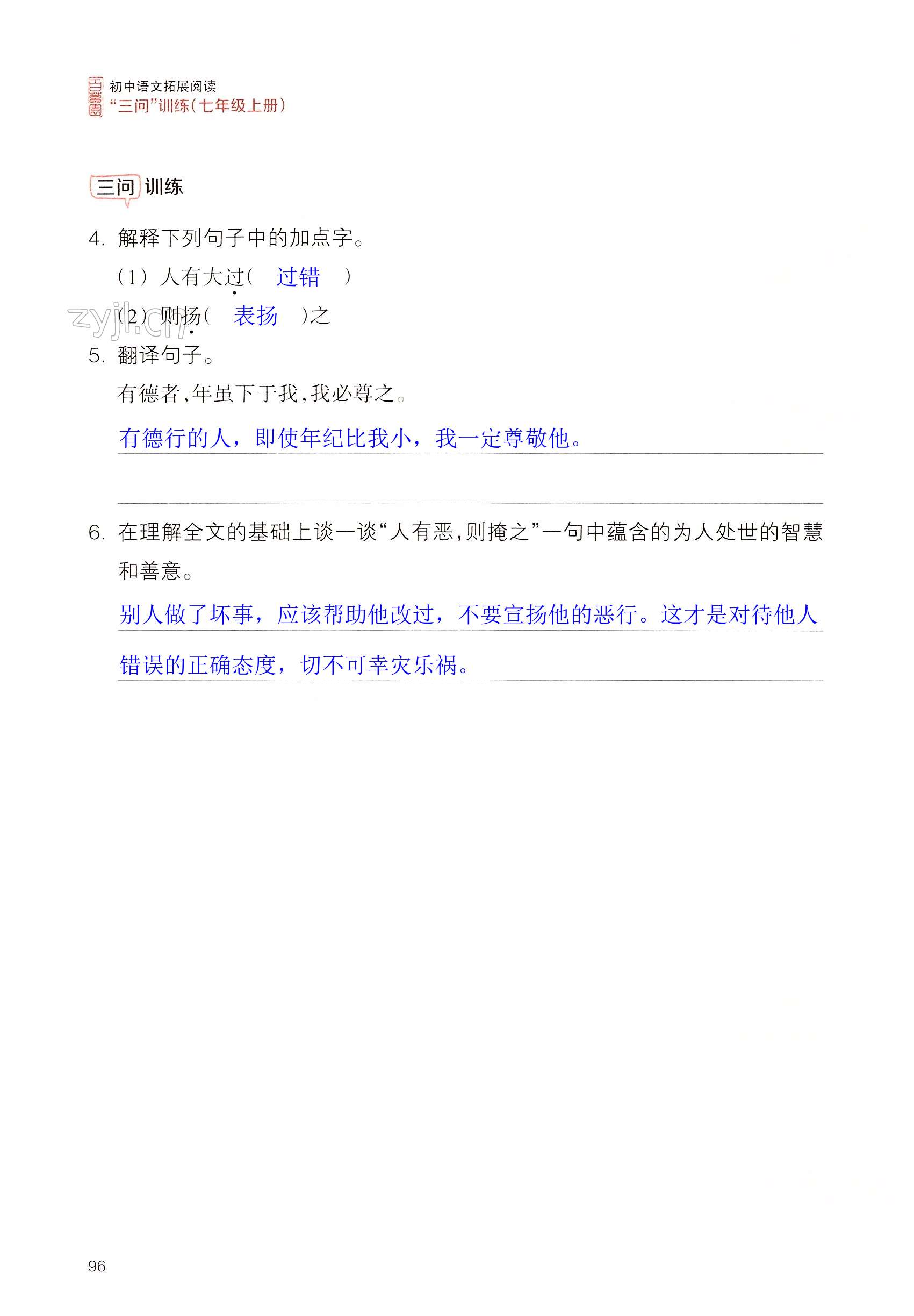 初中语文拓展阅读
“三问”训练(七年级上册)

三问 训练

4. 解释下列句子中的加点字。

(1) 人有大过( 过错 )

(2) 则扬( 表扬 )之

zyjl.cn

5. 翻译句子。

有德者,年虽下于我,我必尊之。

有德行的人,即使年纪比我小,我一定尊敬他。

6. 在理解全文的基础上谈一谈“人有恶,则掩之”一句中蕴含的为人处世的智慧和善意。

别人做了坏事,应该帮助他改过,不要宣扬他的恶行。这才是对待他人错误的正确态度,切不可幸灾乐祸。

96